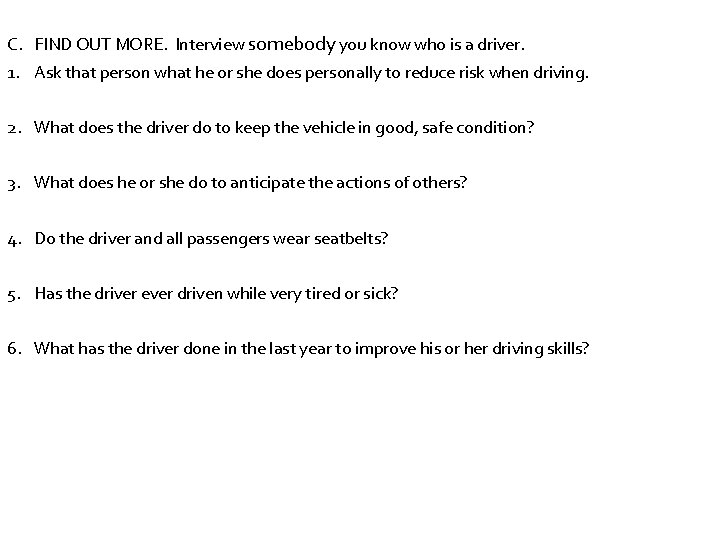 C. FIND OUT MORE. Interview somebody you know who is a driver.

1. Ask that person what he or she does personally to reduce risk when driving.

2. What does the driver do to keep the vehicle in good, safe condition?

3. What does he or she do to anticipate the actions of others?

4. Do the driver and all passengers wear seatbelts?

5. Has the driver ever driven while very tired or sick?

6. What has the driver done in the last year to improve his or her driving skills?